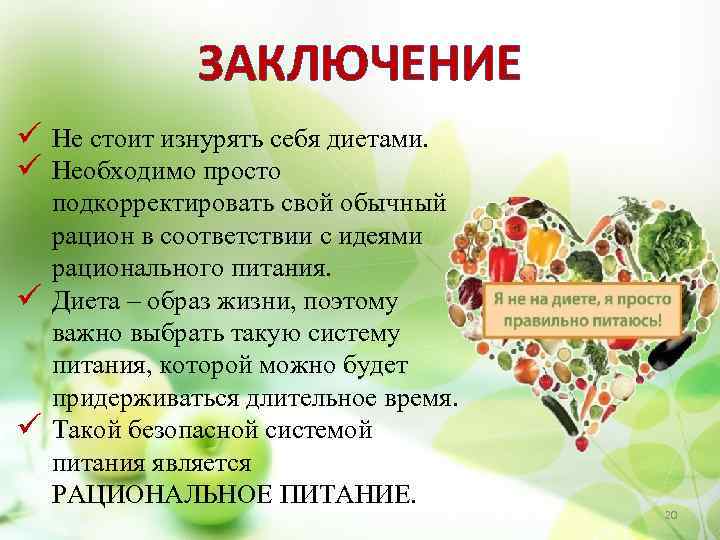 ЗАКЛЮЧЕНИЕ

✓ Не стоит изнурять себя диетами.
✓ Необходимо просто подкорректировать свой обычный рацион в соответствии с идеями рационального питания.
✓ Диета – образ жизни, поэтому важно выбрать такую систему питания, которой можно будет придерживаться длительное время.
✓ Такой безопасной системой питания является РАЦИОНАЛЬНОЕ ПИТАНИЕ.

Я не на диете, я просто правильно питаюсь!

20